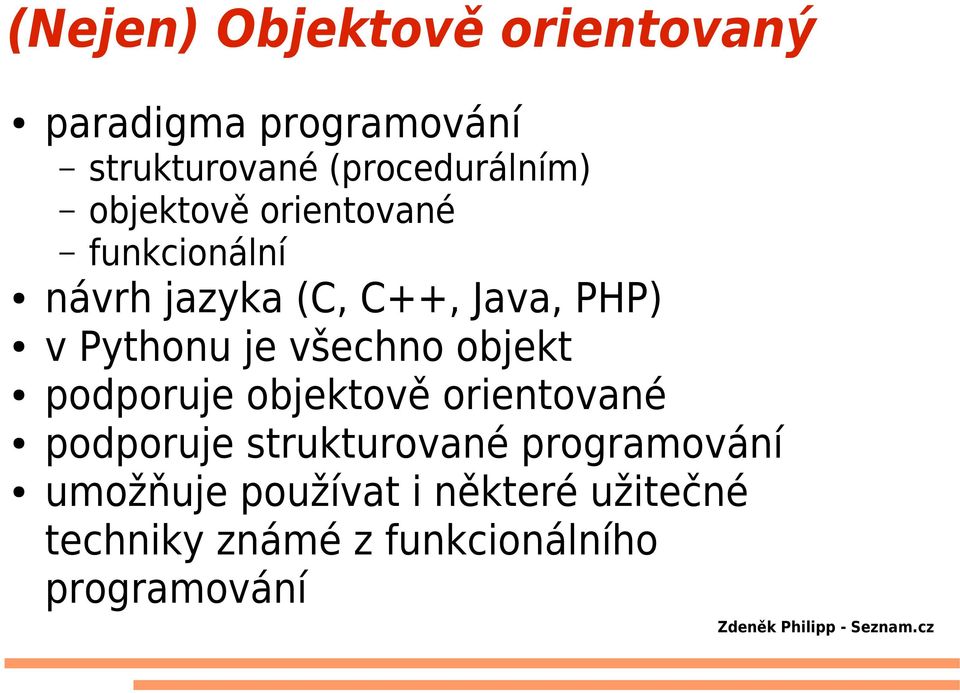 (Nejen) Objektově orientovaný

• paradigma programování
– strukturované (procedurálním)
– objektově orientované
– funkcionální
• návrh jazyka (C, C++, Java, PHP)
• v Pythonu je všechno objekt
• podporuje objektově orientované
• podporuje strukturované programování
• umožňuje používat i některé užitečné techniky známé z funkcionálního programování

Zdeněk Philipp - Seznam.cz